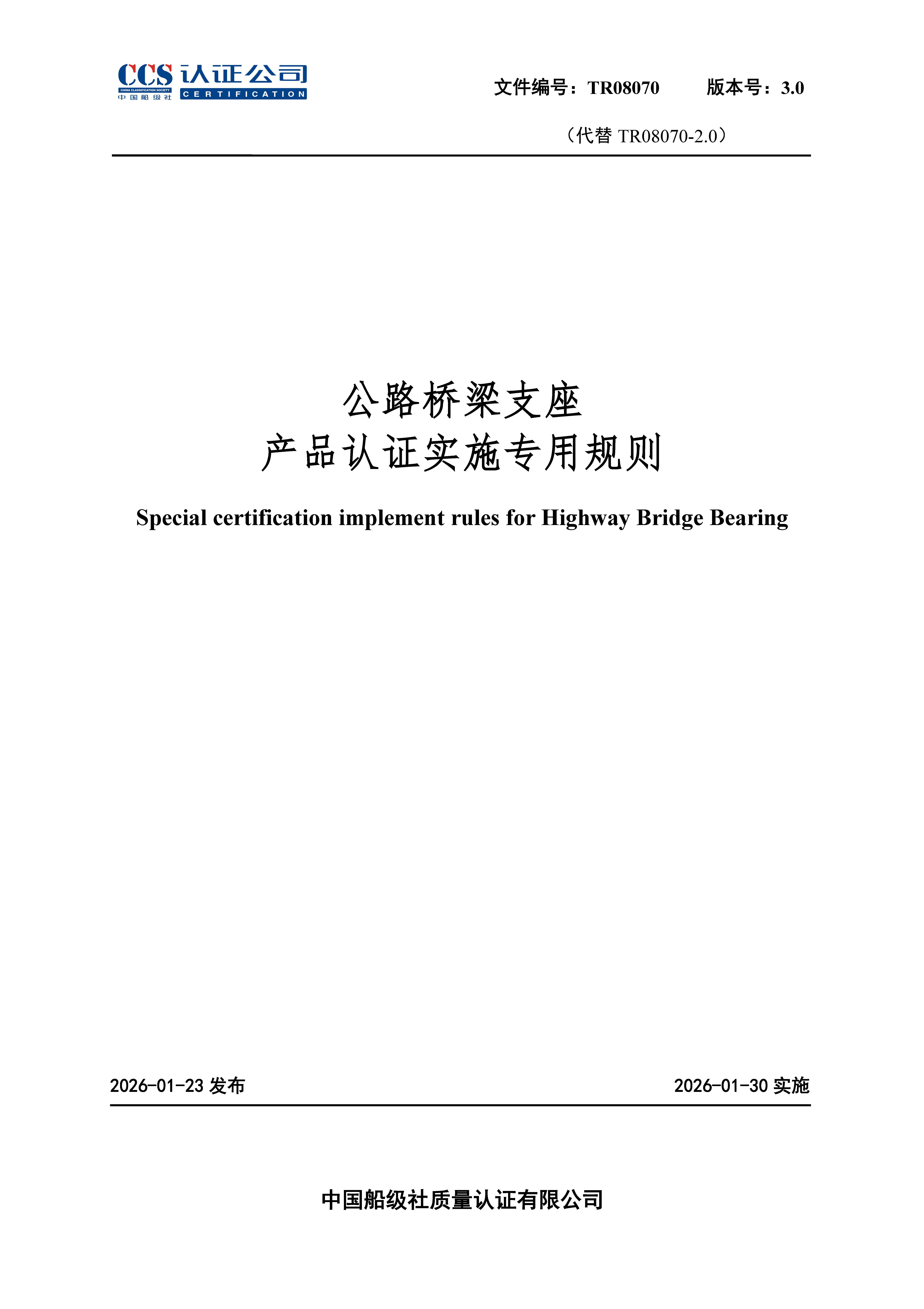 CCS 认证公司
CHINA CLASSIFICATION SOCIETY
中国船级社 CERTIFICATION

文件编号：TR08070　　版本号：3.0

（代替 TR08070-2.0）

公路桥梁支座
产品认证实施专用规则

Special certification implement rules for Highway Bridge Bearing

2026-01-23 发布　　2026-01-30 实施

中国船级社质量认证有限公司